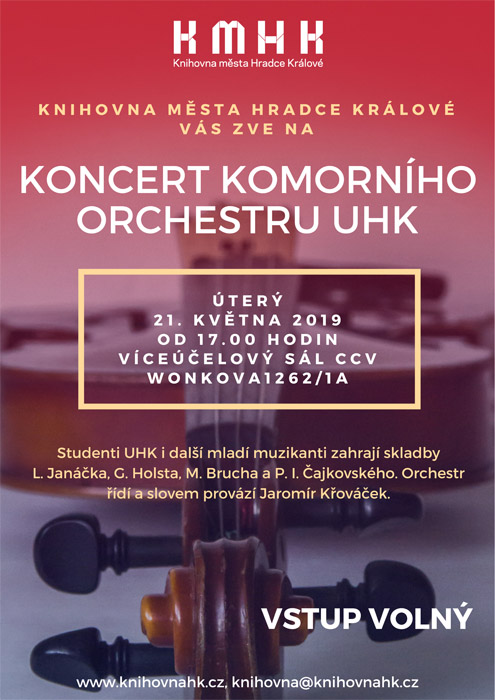 KMHK
Knihovna města Hradce Králové

KNIHOVNA MĚSTA HRADCE KRÁLOVÉ
VÁS ZVE NA

KONCERT KOMORNÍHO ORCHESTRU UHK

ÚTERÝ
21. KVĚTNA 2019
OD 17.00 HODIN
VÍCEÚČELOVÝ SÁL CCV
WONKOVA1262/1A

Studenti UHK i další mladí muzikanti zahrají skladby L. Janáčka, G. Holsta, M. Brucha a P. I. Čajkovského. Orchestr řídí a slovem provází Jaromír Křováček.

VSTUP VOLNÝ

www.knihovnahk.cz, knihovna@knihovnahk.cz